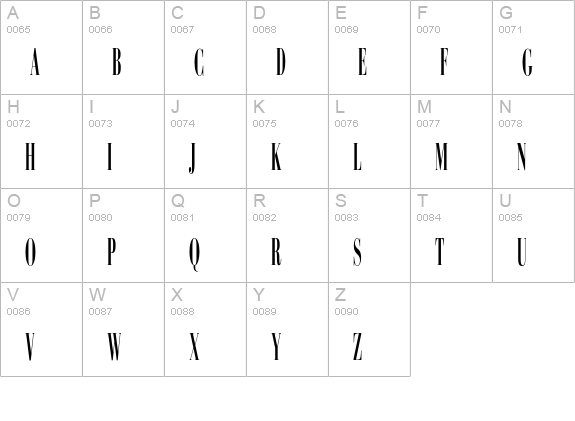 | A 0065 A | B 0066 B | C 0067 C | D 0068 D | E 0069 E | F 0070 F | G 0071 G |
|---|---|---|---|---|---|---|
| H 0072 H | I 0073 I | J 0074 J | K 0075 K | L 0076 L | M 0077 M | N 0078 N |
| O 0079 O | P 0080 P | Q 0081 Q | R 0082 R | S 0083 S | T 0084 T | U 0085 U |
| V 0086 V | W 0087 W | X 0088 X | Y 0089 Y | Z 0090 Z | | |